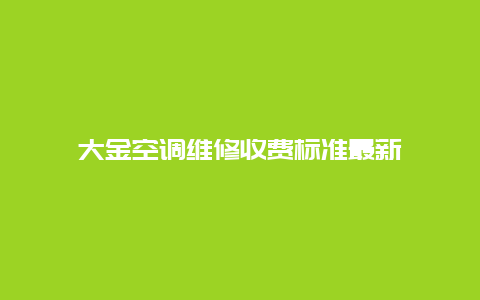 大金空调维修收费标准最新